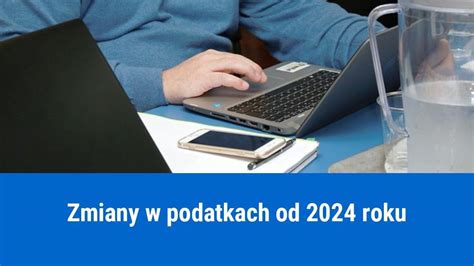 Zmiany w podatkach od 2024 roku